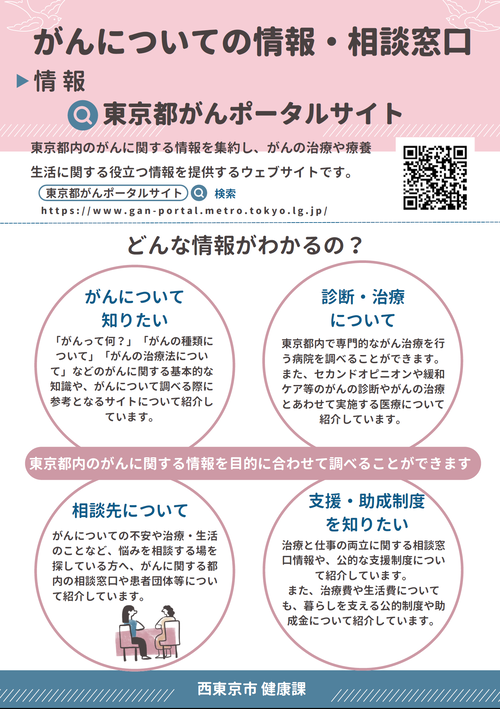 がんについての情報・相談窓口

▶情報

東京都がんポータルサイト

東京都内のがんに関する情報を集約し、がんの治療や療養生活に関する役立つ情報を提供するウェブサイトです。

東京都がんポータルサイト 検索

https://www.gan-portal.metro.tokyo.lg.jp/

どんな情報がわかるの？

がんについて
知りたい

「がんって何？」「がんの種類について」「がんの治療法について」などのがんに関する基本的な知識や、がんについて調べる際に参考となるサイトについて紹介しています。

診断・治療
について

東京都内で専門的ながん治療を行う病院を調べることができます。また、セカンドオピニオンや緩和ケア等のがんの診断やがんの治療とあわせて実施する医療について紹介しています。

東京都内のがんに関する情報を目的に合わせて調べることができます

相談先について

がんについての不安や治療・生活のことなど、悩みを相談する場を探している方へ、がんに関する都内の相談窓口や患者団体等について紹介しています。

支援・助成制度
を知りたい

治療と仕事の両立に関する相談窓口情報や、公的な支援制度について紹介しています。
また、治療費や生活費についても、暮らしを支える公的制度や助成金について紹介しています。

西東京市 健康課